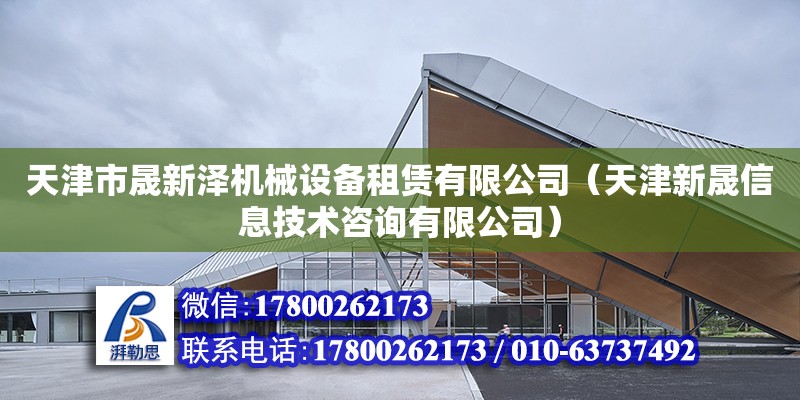 天津市晟新泽机械设备租赁有限公司（天津新晟信息技术咨询有限公司）

湃勒思

微信:17800262173

联系电话:17800262173 / 010-63737492